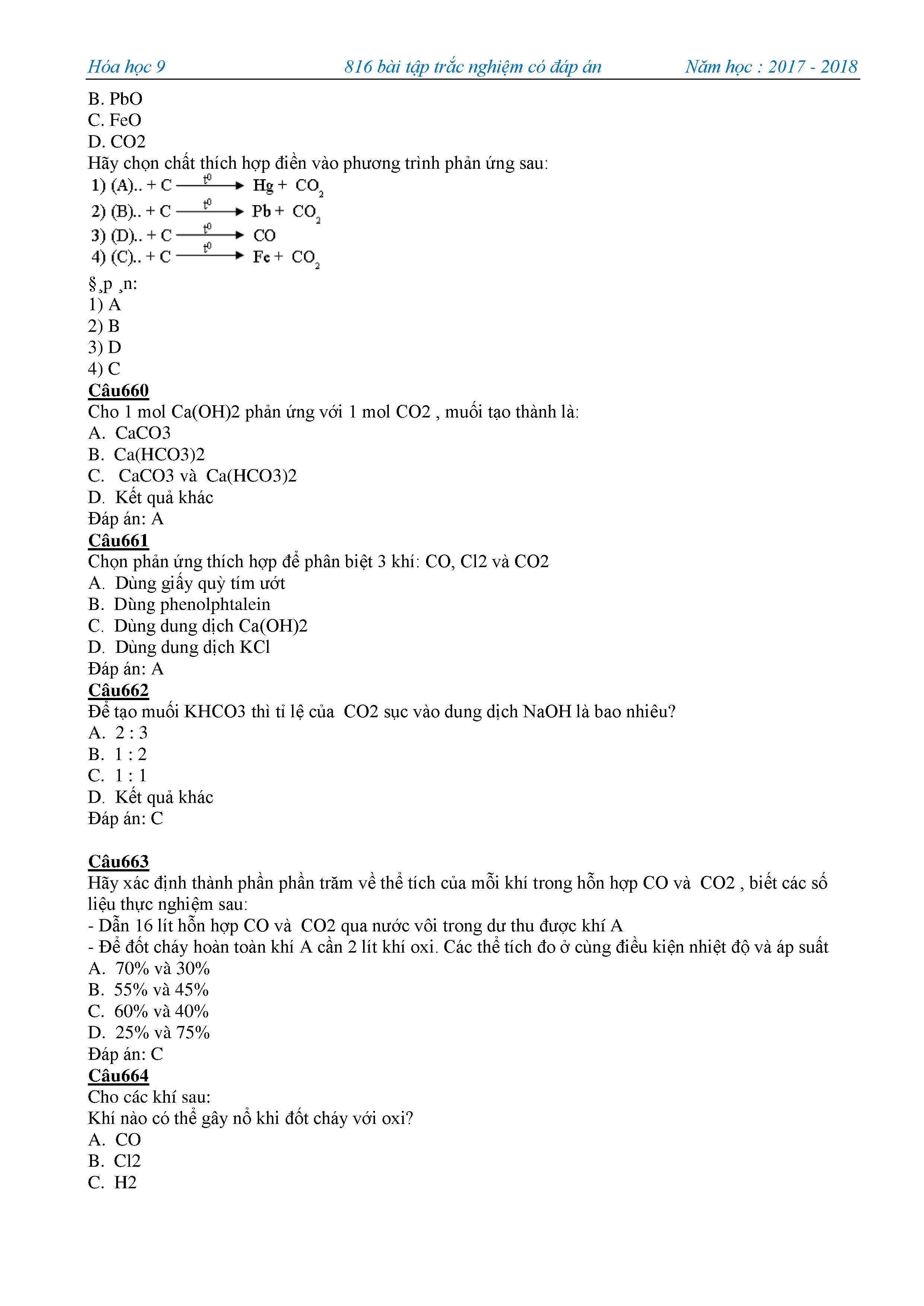 Hóa học 9 816 bài tập trắc nghiệm có đáp án Năm học : 2017 - 2018

B. PbO
C. FeO
D. CO2
Hãy chọn chất thích hợp điền vào phương trình phản ứng sau:
1) (A).. + C $\xrightarrow{t^0}$ Hg + $CO_2$
2) (B).. + C $\xrightarrow{t^0}$ Pb + $CO_2$
3) (D).. + C $\xrightarrow{t^0}$ CO
4) (C).. + C $\xrightarrow{t^0}$ Fe + $CO_2$
§¸p ¸n:
1) A
2) B
3) D
4) C
Câu660
Cho 1 mol Ca(OH)2 phản ứng với 1 mol CO2 , muối tạo thành là:
A. CaCO3
B. Ca(HCO3)2
C. CaCO3 và Ca(HCO3)2
D. Kết quả khác
Đáp án: A
Câu661
Chọn phản ứng thích hợp để phân biệt 3 khí: CO, Cl2 và CO2
A. Dùng giấy quỳ tím ướt
B. Dùng phenolphtalein
C. Dùng dung dịch Ca(OH)2
D. Dùng dung dịch KCl
Đáp án: A
Câu662
Để tạo muối KHCO3 thì tỉ lệ của CO2 sục vào dung dịch NaOH là bao nhiêu?
A. 2 : 3
B. 1 : 2
C. 1 : 1
D. Kết quả khác
Đáp án: C

Câu663
Hãy xác định thành phần phần trăm về thể tích của mỗi khí trong hỗn hợp CO và CO2 , biết các số liệu thực nghiệm sau:
- Dẫn 16 lít hỗn hợp CO và CO2 qua nước vôi trong dư thu được khí A
- Để đốt cháy hoàn toàn khí A cần 2 lít khí oxi. Các thể tích đo ở cùng điều kiện nhiệt độ và áp suất
A. 70% và 30%
B. 55% và 45%
C. 60% và 40%
D. 25% và 75%
Đáp án: C
Câu664
Cho các khí sau:
Khí nào có thể gây nổ khi đốt cháy với oxi?
A. CO
B. Cl2
C. H2